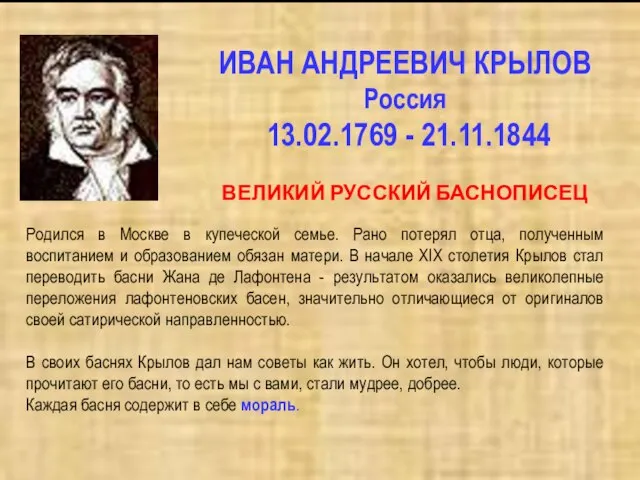 ИВАН АНДРЕЕВИЧ КРЫЛОВ
Россия
13.02.1769 - 21.11.1844

ВЕЛИКИЙ РУССКИЙ БАСНОПИСЕЦ

Родился в Москве в купеческой семье. Рано потерял отца, полученным воспитанием и образованием обязан матери. В начале XIX столетия Крылов стал переводить басни Жана де Лафонтена - результатом оказались великолепные переложения лафонтеновских басен, значительно отличающиеся от оригиналов своей сатирической направленностью.

В своих баснях Крылов дал нам советы как жить. Он хотел, чтобы люди, которые прочитают его басни, то есть мы с вами, стали мудрее, добрее.
Каждая басня содержит в себе мораль.